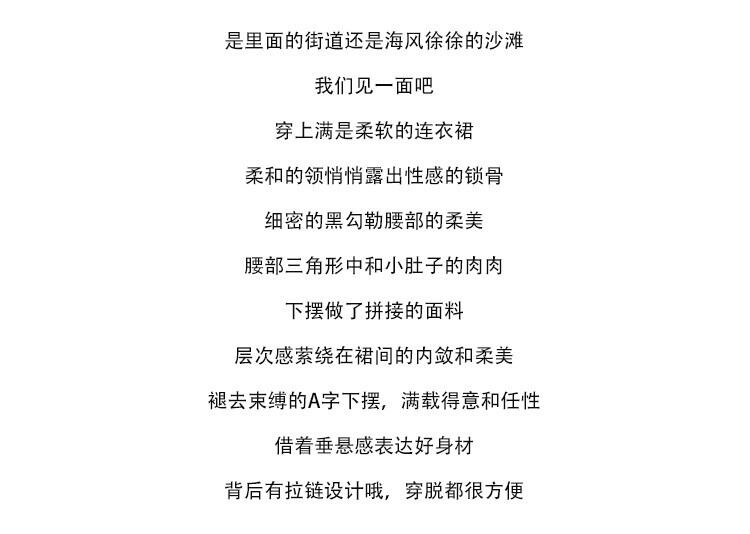 是里面的街道还是海风徐徐的沙滩

我们见一面吧

穿上满是柔软的连衣裙

柔和的领悄悄露出性感的锁骨

细密的黑勾勒腰部的柔美

腰部三角形中和小肚子的肉肉

下摆做了拼接的面料

层次感萦绕在裙间的内敛和柔美

褪去束缚的A字下摆，满载得意和任性

借着垂悬感表达好身材

背后有拉链设计哦，穿脱都很方便